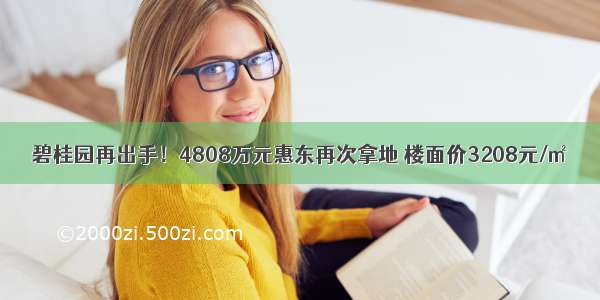 碧桂园再出手！4808万元惠东再次拿地 楼面价3208元/㎡

©2000zi.500zi.com